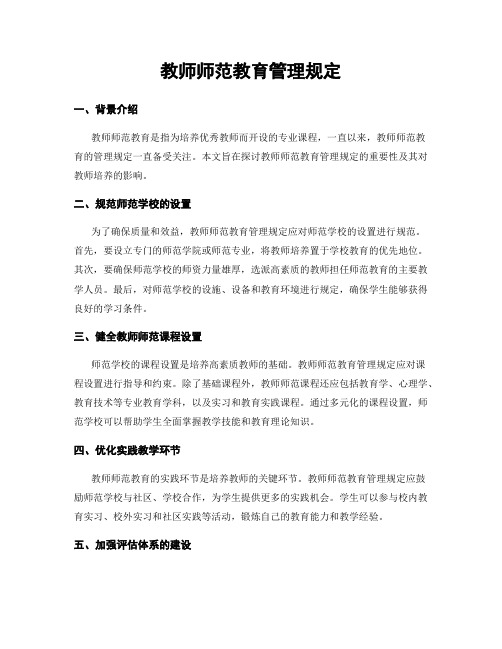 教师师范教育管理规定

一、背景介绍

教师师范教育是指为培养优秀教师而开设的专业课程，一直以来，教师师范教育的管理规定一直备受关注。本文旨在探讨教师师范教育管理规定的重要性及其对教师培养的影响。

二、规范师范学校的设置

为了确保质量和效益，教师师范教育管理规定应对师范学校的设置进行规范。首先，要设立专门的师范学院或师范专业，将教师培养置于学校教育的优先地位。其次，要确保师范学校的师资力量雄厚，选派高素质的教师担任师范教育的主要教学人员。最后，对师范学校的设施、设备和教育环境进行规定，确保学生能够获得良好的学习条件。

三、健全教师师范课程设置

师范学校的课程设置是培养高素质教师的基础。教师师范教育管理规定应对课程设置进行指导和约束。除了基础课程外，教师师范课程还应包括教育学、心理学、教育技术等专业教育学科，以及实习和教育实践课程。通过多元化的课程设置，师范学校可以帮助学生全面掌握教学技能和教育理论知识。

四、优化实践教学环节

教师师范教育的实践环节是培养教师的关键环节。教师师范教育管理规定应鼓励师范学校与社区、学校合作，为学生提供更多的实践机会。学生可以参与校内教育实习、校外实习和社区实践等活动，锻炼自己的教育能力和教学经验。

五、加强评估体系的建设